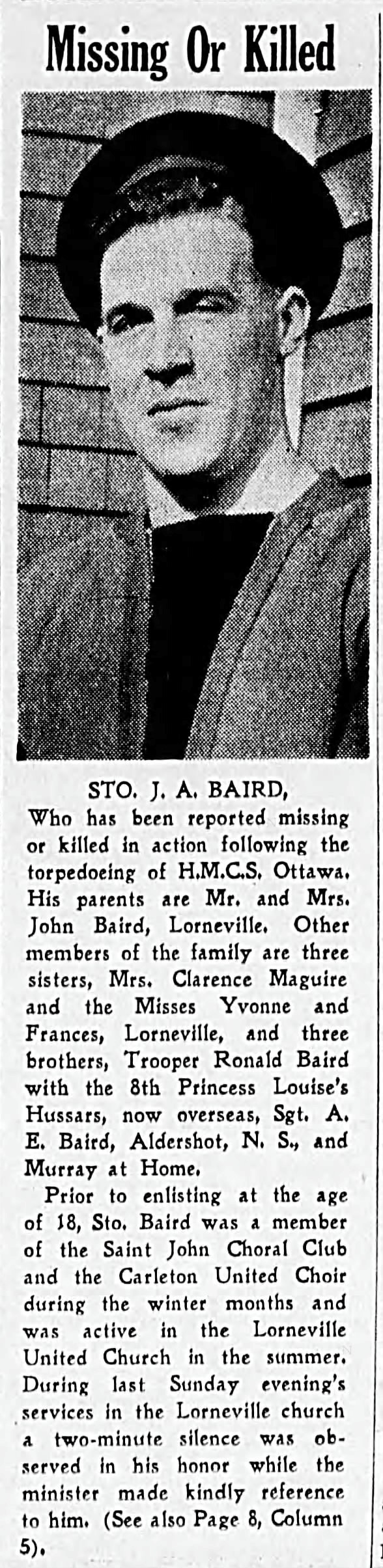 Missing Or Killed

STO. J. A. BAIRD,

Who has been reported missing or killed in action following the torpedoeing of H.M.C.S. Ottawa. His parents are Mr. and Mrs. John Baird, Lorneville. Other members of the family are three sisters, Mrs. Clarence Maguire and the Misses Yvonne and Frances, Lorneville, and three brothers, Trooper Ronald Baird with the 8th Princess Louise's Hussars, now overseas, Sgt. A. E. Baird, Aldershot, N. S., and Murray at Home.

Prior to enlisting at the age of 18, Sto. Baird was a member of the Saint John Choral Club and the Carleton United Choir during the winter months and was active in the Lorneville United Church in the summer. During last Sunday evening's services in the Lorneville church a two-minute silence was observed in his honor while the minister made kindly reference to him. (See also Page 8, Column 5).